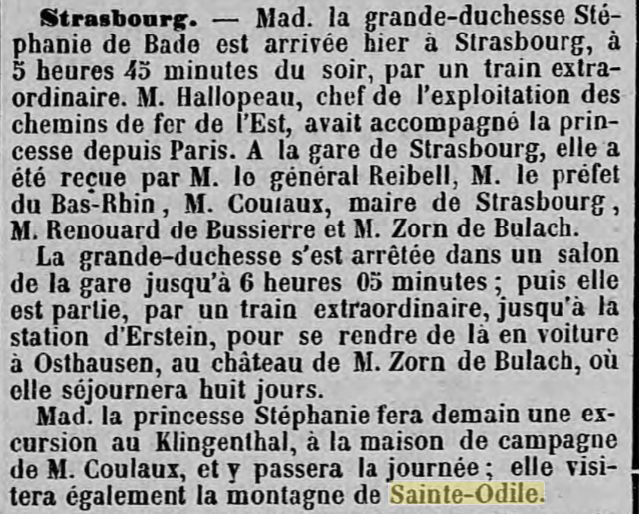 Strasbourg. — Mad. la grande-duchesse Stéphanie de Bade est arrivée hier à Strasbourg, à 5 heures 45 minutes du soir, par un train extraordinaire. M. Hallopeau, chef de l'exploitation des chemins de fer de l'Est, avait accompagné la princesse depuis Paris. A la gare de Strasbourg, elle a été reçue par M. lo général Reibell, M. le préfet du Bas-Rhin, M. Coulaux, maire de Strasbourg, M. Renouard de Bussierre et M. Zorn de Bulach.

La grande-duchesse s'est arrêtée dans un salon de la gare jusqu'à 6 heures 05 minutes; puis elle est partie, par un train extraordinaire, jusqu'à la station d'Erstein, pour se rendre de là en voiture à Osthausen, au château de M. Zorn de Bulach, où elle séjournera huit jours.

Mad. la princesse Stéphanie fera demain une excursion au Klingenthal, à la maison de campagne de M. Coulaux, et y passera la journée; elle visitera également la montagne de Sainte-Odile.